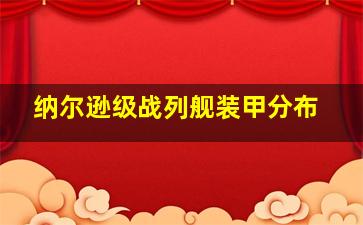 纳尔逊级战列舰装甲分布